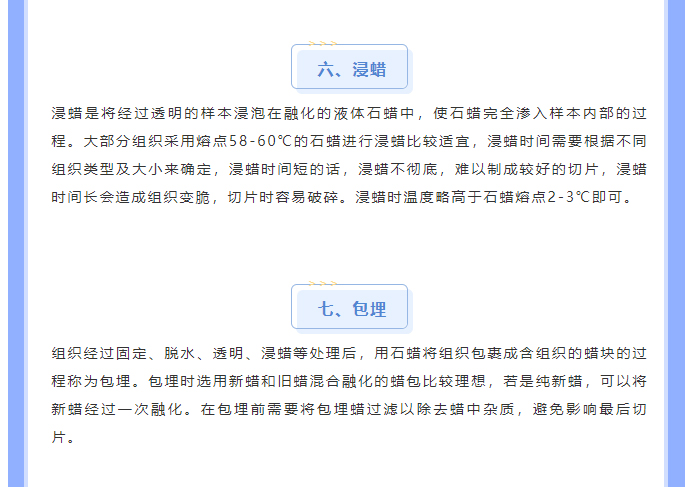 六、浸蜡

浸蜡是将经过透明的样本浸泡在融化的液体石蜡中，使石蜡完全渗入样本内部的过程。大部分组织采用熔点58-60℃的石蜡进行浸蜡比较适宜，浸蜡时间需要根据不同组织类型及大小来确定，浸蜡时间短的话，浸蜡不彻底，难以制成较好的切片，浸蜡时间长会造成组织变脆，切片时容易破碎。浸蜡时温度略高于石蜡熔点2-3℃即可。

七、包埋

组织经过固定、脱水、透明、浸蜡等处理后，用石蜡将组织包裹成含组织的蜡块的过程称为包埋。包埋时选用新蜡和旧蜡混合融化的蜡包比较理想，若是纯新蜡，可以将新蜡经过一次融化。在包埋前需要将包埋蜡过滤以除去蜡中杂质，避免影响最后切片。